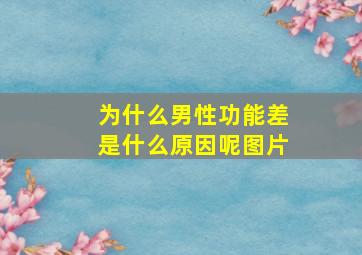 为什么男性功能差
是什么原因呢图片